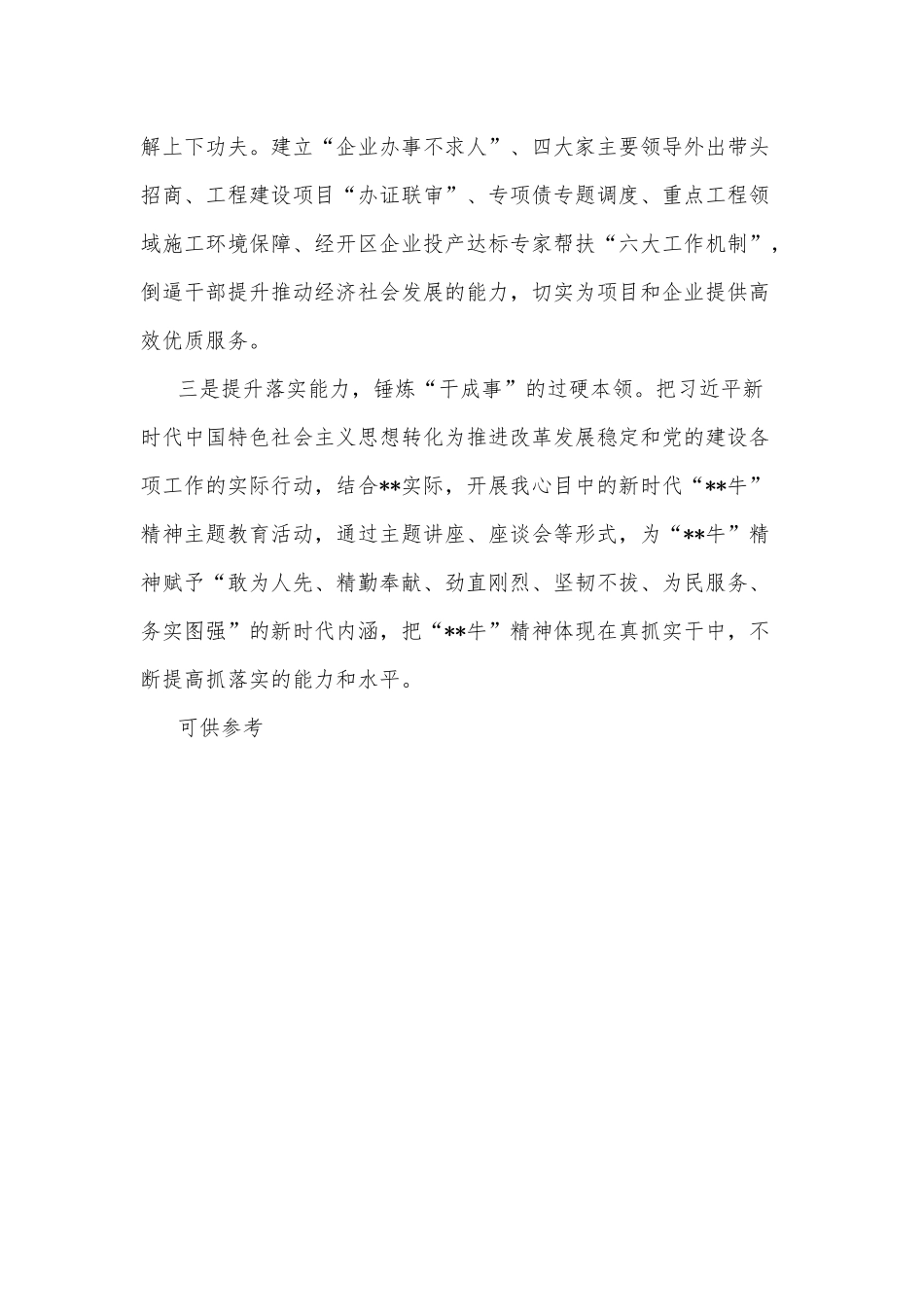 解上下功夫。建立“企业办事不求人”、四大家主要领导外出带头招商、工程建设项目“办证联审”、专项债专题调度、重点工程领域施工环境保障、经开区企业投产达标专家帮扶“六大工作机制”，倒逼干部提升推动经济社会发展的能力，切实为项目和企业提供高效优质服务。

三是提升落实能力，锤炼“干成事”的过硬本领。把习近平新时代中国特色社会主义思想转化为推进改革发展稳定和党的建设各项工作的实际行动，结合**实际，开展我心目中的新时代“**牛”精神主题教育活动，通过主题讲座、座谈会等形式，为“**牛”精神赋予“敢为人先、精勤奉献、劲直刚烈、坚韧不拔、为民服务、务实图强”的新时代内涵，把“**牛”精神体现在真抓实干中，不断提高抓落实的能力和水平。

可供参考